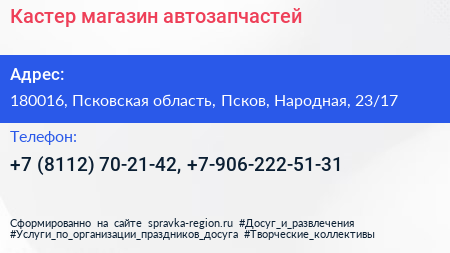 Кастер магазин автозапчастей

Адрес:

180016, Псковская область, Псков, Народная, 23/17

Телефон:

+7 (8112) 70-21-42, +7-906-222-51-31

Сформированно на сайте spravka-region.ru #Досуг_и_развлечения #Услуги_по_организации_праздников_досуга #Творческие_коллективы